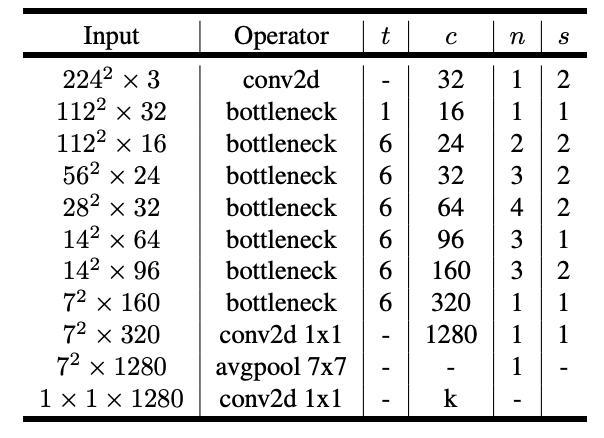 | Input | Operator | $t$ | $c$ | $n$ | $s$ |
|---|---|---|---|---|---|
| $224^2 \times 3$ | conv2d | - | 32 | 1 | 2 |
| $112^2 \times 32$ | bottleneck | 1 | 16 | 1 | 1 |
| $112^2 \times 16$ | bottleneck | 6 | 24 | 2 | 2 |
| $56^2 \times 24$ | bottleneck | 6 | 32 | 3 | 2 |
| $28^2 \times 32$ | bottleneck | 6 | 64 | 4 | 2 |
| $14^2 \times 64$ | bottleneck | 6 | 96 | 3 | 1 |
| $14^2 \times 96$ | bottleneck | 6 | 160 | 3 | 2 |
| $7^2 \times 160$ | bottleneck | 6 | 320 | 1 | 1 |
| $7^2 \times 320$ | conv2d 1x1 | - | 1280 | 1 | 1 |
| $7^2 \times 1280$ | avgpool 7x7 | - | - | 1 | - |
| $1 \times 1 \times 1280$ | conv2d 1x1 | - | k | - | |